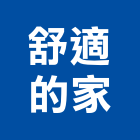 舒適
的家